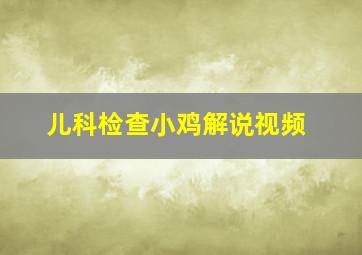 儿科检查小鸡解说视频